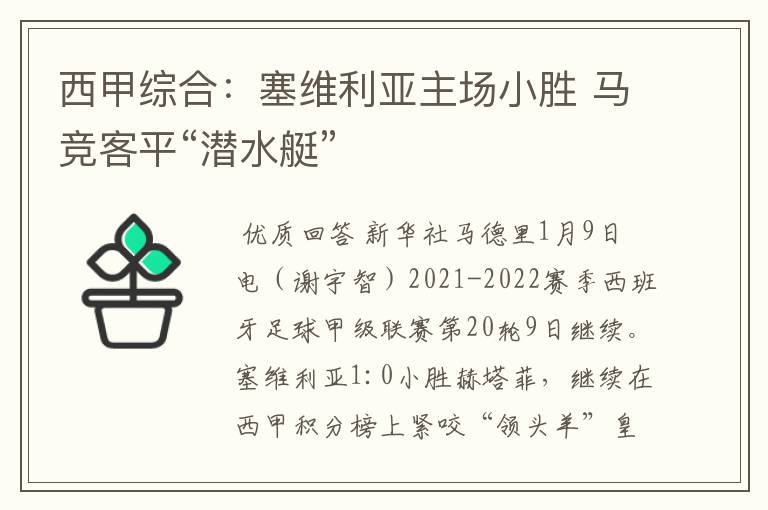 西甲综合：塞维利亚主场小胜 马竞客平“潜水艇”

优质回答 新华社马德里1月9日电（谢宇智）2021-2022赛季西班牙足球甲级联赛第20轮9日继续。塞维利亚1:0小胜赫塔菲，继续在西甲积分榜上紧咬“领头羊”皇